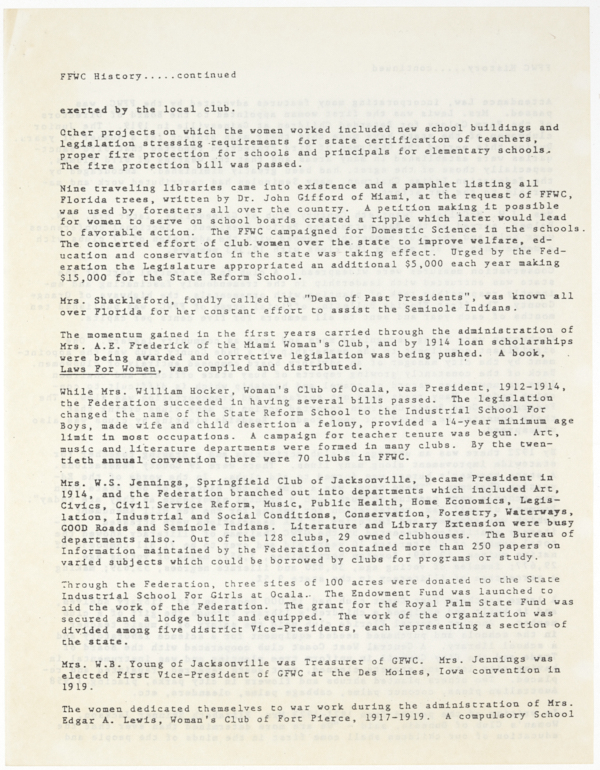 FFWC History.....continued

exerted by the local club.

Other projects on which the women worked included new school buildings and legislation stressing requirements for state certification of teachers, proper fire protection for schools and principals for elementary schools. The fire protection bill was passed.

Nine traveling libraries came into existence and a pamphlet listing all Florida trees, written by Dr. John Gifford of Miami, at the request of FFWC, was used by foresters all over the country. A petition making it possible for women to serve on school boards created a ripple which later would lead to favorable action. The FFWC campaigned for Domestic Science in the schools. The concerted effort of club women over the state to improve welfare, education and conservation in the state was taking effect. Urged by the Federation the Legislature appropriated an additional $5,000 each year making $15,000 for the State Reform School.

Mrs. Shackleford, fondly called the "Dean of Past Presidents", was known all over Florida for her constant effort to assist the Seminole Indians.

The momentum gained in the first years carried through the administration of Mrs. A.E. Frederick of the Miami Woman's Club, and by 1914 loan scholarships were being awarded and corrective legislation was being pushed. A book, Laws For Women, was compiled and distributed.

While Mrs. William Hocker, Woman's Club of Ocala, was President, 1912-1914, the Federation succeeded in having several bills passed. The legislation changed the name of the State Reform School to the Industrial School For Boys, made wife and child desertion a felony, provided a 14-year minimum age limit in most occupations. A campaign for teacher tenure was begun. Art, music and literature departments were formed in many clubs. By the twentieth annual convention there were 70 clubs in FFWC.

Mrs. W.S. Jennings, Springfield Club of Jacksonville, became President in 1914, and the Federation branched out into departments which included Art, Civics, Civil Service Reform, Music, Public Health, Home Economics, Legislation, Industrial and Social Conditions, Conservation, Forestry, Waterways, GOOD Roads and Seminole Indians. Literature and Library Extension were busy departments also. Out of the 128 clubs, 29 owned clubhouses. The Bureau of Information maintained by the Federation contained more than 250 papers on varied subjects which could be borrowed by clubs for programs or study.

Through the Federation, three sites of 100 acres were donated to the State Industrial School For Girls at Ocala. The Endowment Fund was launched to aid the work of the Federation. The grant for the Royal Palm State Fund was secured and a lodge built and equipped. The work of the organization was divided among five district Vice-Presidents, each representing a section of the state.

Mrs. W.B. Young of Jacksonville was Treasurer of GFWC. Mrs. Jennings was elected First Vice-President of GFWC at the Des Moines, Iowa convention in 1919.

The women dedicated themselves to war work during the administration of Mrs. Edgar A. Lewis, Woman's Club of Fort Pierce, 1917-1919. A compulsory School